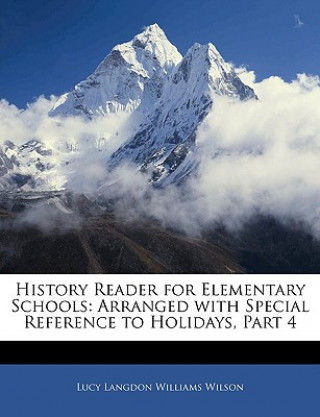 History Reader for Elementary Schools: Arranged with Special Reference to Holidays, Part 4

Lucy Langdon Williams Wilson